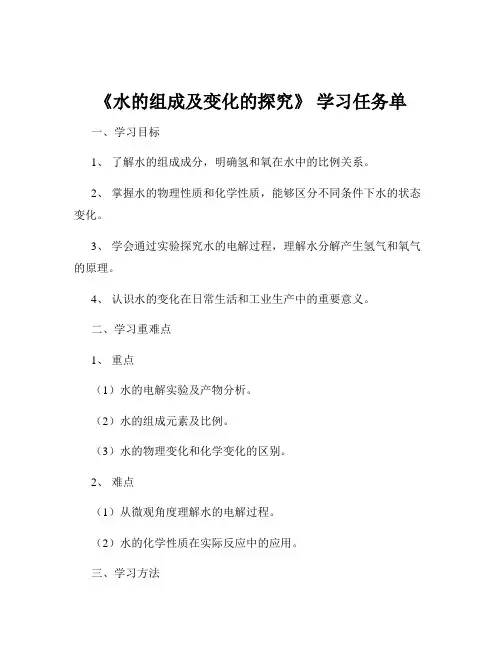 《水的组成及变化的探究》 学习任务单

一、学习目标

1、 了解水的组成成分，明确氢和氧在水中的比例关系。

2、 掌握水的物理性质和化学性质，能够区分不同条件下水的状态变化。

3、 学会通过实验探究水的电解过程，理解水分解产生氢气和氧气的原理。

4、 认识水的变化在日常生活和工业生产中的重要意义。

二、学习重难点

1、 重点

（1）水的电解实验及产物分析。

（2）水的组成元素及比例。

（3）水的物理变化和化学变化的区别。

2、 难点

（1）从微观角度理解水的电解过程。

（2）水的化学性质在实际反应中的应用。

三、学习方法